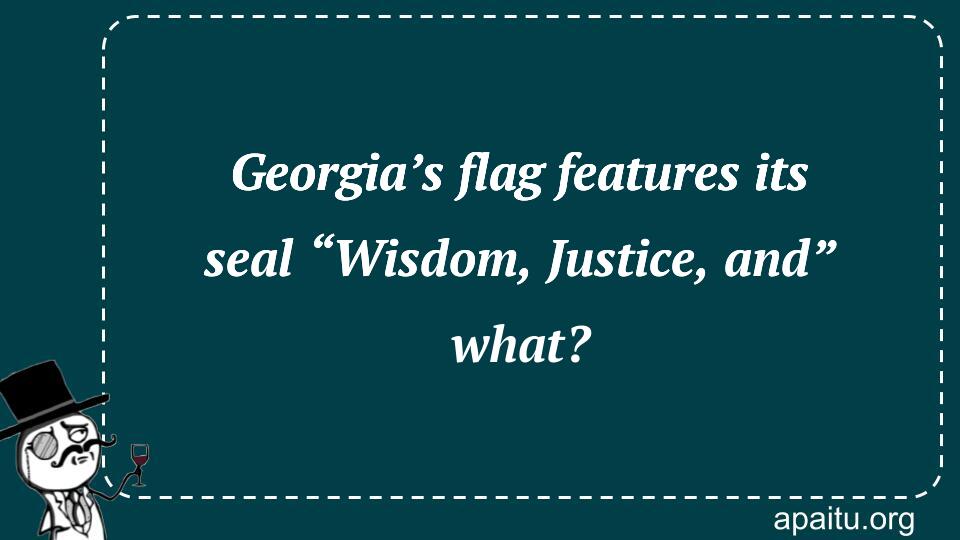 Georgia’s flag features its seal “Wisdom, Justice, and” what?

apaitu.org